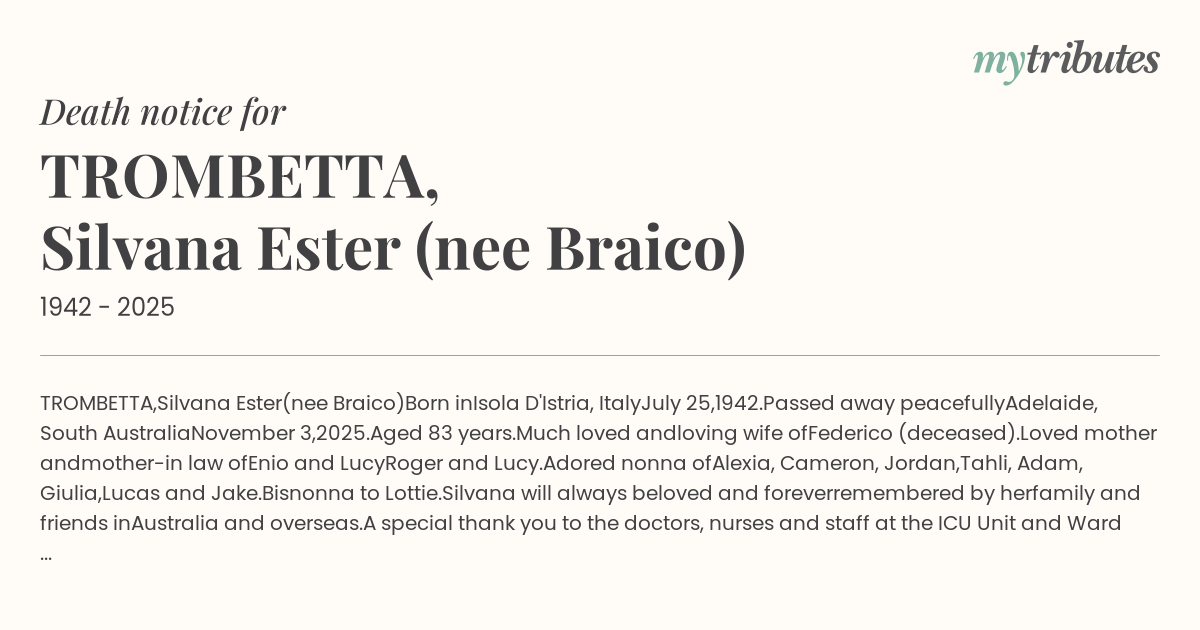 mytributes

Death notice for

TROMBETTA,
Silvana Ester (nee Braico)

1942 - 2025

TROMBETTA,Silvana Ester(nee Braico)Born inIsola D'Istria, ItalyJuly 25,1942.Passed away peacefullyAdelaide, South AustraliaNovember 3,2025.Aged 83 years.Much loved andloving wife ofFederico (deceased).Loved mother andmother-in law ofEnio and LucyRoger and Lucy.Adored nonna ofAlexia, Cameron, Jordan,Tahli, Adam, Giulia,Lucas and Jake.Bisnonna to Lottie.Silvana will always beloved and foreverremembered by herfamily and friends inAustralia and overseas.A special thank you to the doctors, nurses and staff at the ICU Unit and Ward ...